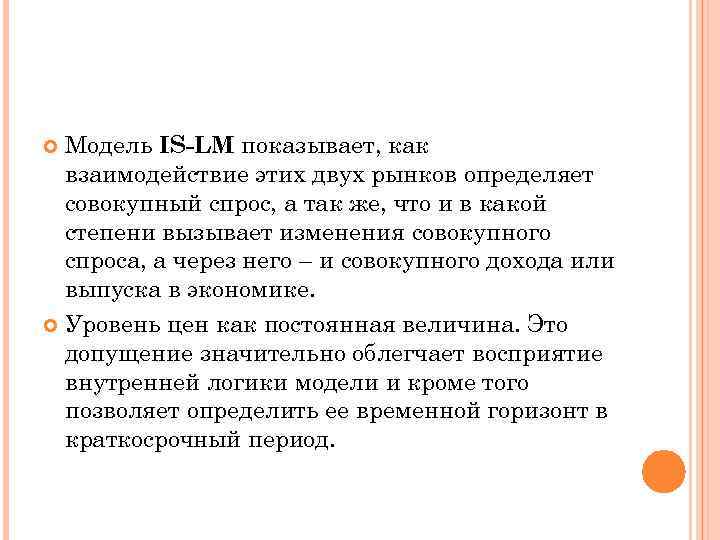 Модель IS-LM показывает, как взаимодействие этих двух рынков определяет совокупный спрос, а так же, что и в какой степени вызывает изменения совокупного спроса, а через него – и совокупного дохода или выпуска в экономике.

Уровень цен как постоянная величина. Это допущение значительно облегчает восприятие внутренней логики модели и кроме того позволяет определить ее временной горизонт в краткосрочный период.